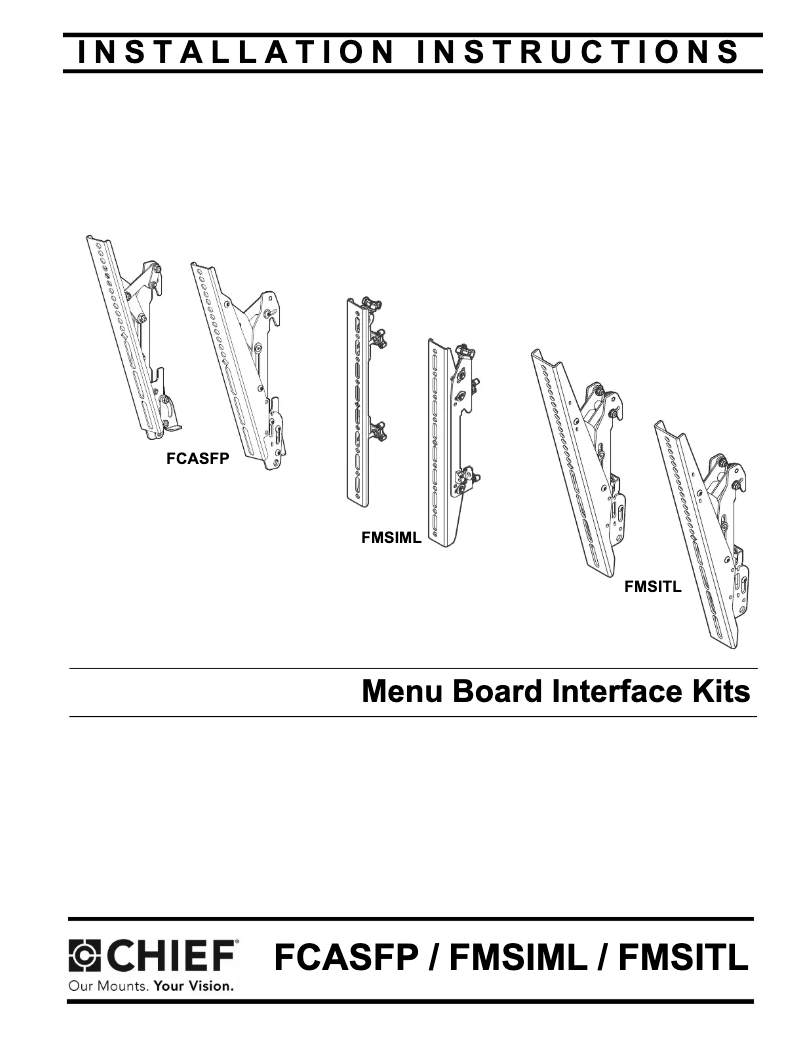 INSTALLATION INSTRUCTIONS

FCASFP

FMSIML

FMSITL

Menu Board Interface Kits

CHIEF®
Our Mounts. Your Vision.

FCASFP / FMSIML / FMSITL